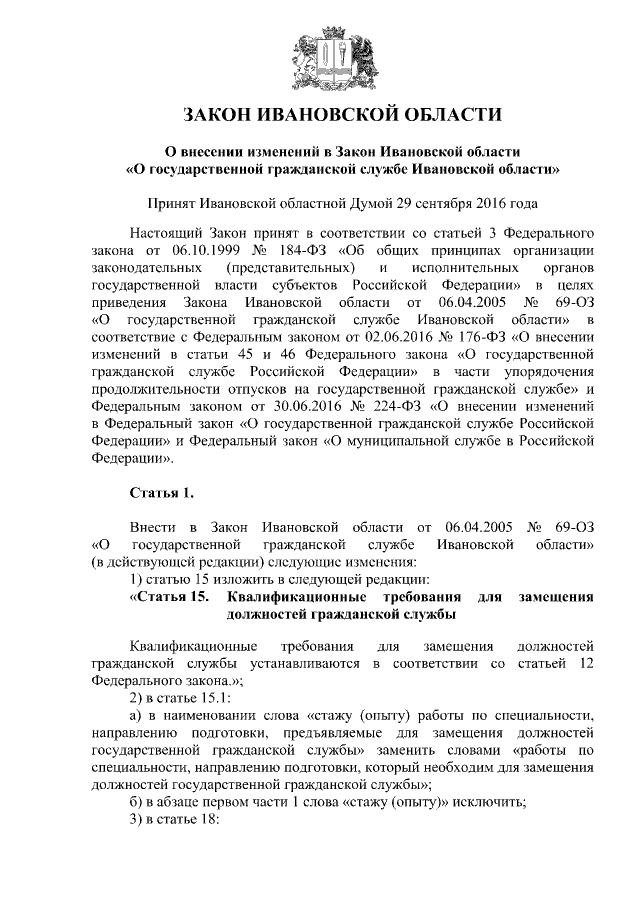 ЗАКОН ИВАНОВСКОЙ ОБЛАСТИ

О внесении изменений в Закон Ивановской области «О государственной гражданской службе Ивановской области»

Принят Ивановской областной Думой 29 сентября 2016 года

Настоящий Закон принят в соответствии со статьей 3 Федерального закона от 06.10.1999 № 184-ФЗ «Об общих принципах организации законодательных (представительных) и исполнительных органов государственной власти субъектов Российской Федерации» в целях приведения Закона Ивановской области от 06.04.2005 № 69-ОЗ «О государственной гражданской службе Ивановской области» в соответствие с Федеральным законом от 02.06.2016 № 176-ФЗ «О внесении изменений в статьи 45 и 46 Федерального закона «О государственной гражданской службе Российской Федерации» в части упорядочения продолжительности отпусков на государственной гражданской службе» и Федеральным законом от 30.06.2016 № 224-ФЗ «О внесении изменений в Федеральный закон «О государственной гражданской службе Российской Федерации» и Федеральный закон «О муниципальной службе в Российской Федерации».

Статья 1.

Внести в Закон Ивановской области от 06.04.2005 № 69-ОЗ «О государственной гражданской службе Ивановской области» (в действующей редакции) следующие изменения:

1) статью 15 изложить в следующей редакции:

«Статья 15. Квалификационные требования для замещения должностей гражданской службы

Квалификационные требования для замещения должностей гражданской службы устанавливаются в соответствии со статьей 12 Федерального закона.»;

2) в статье 15.1:

а) в наименовании слова «стажу (опыту) работы по специальности, направлению подготовки, предъявляемые для замещения должностей государственной гражданской службы» заменить словами «работы по специальности, направлению подготовки, который необходим для замещения должностей государственной гражданской службы»;

б) в абзаце первом части 1 слова «стажу (опыту)» исключить;

3) в статье 18: